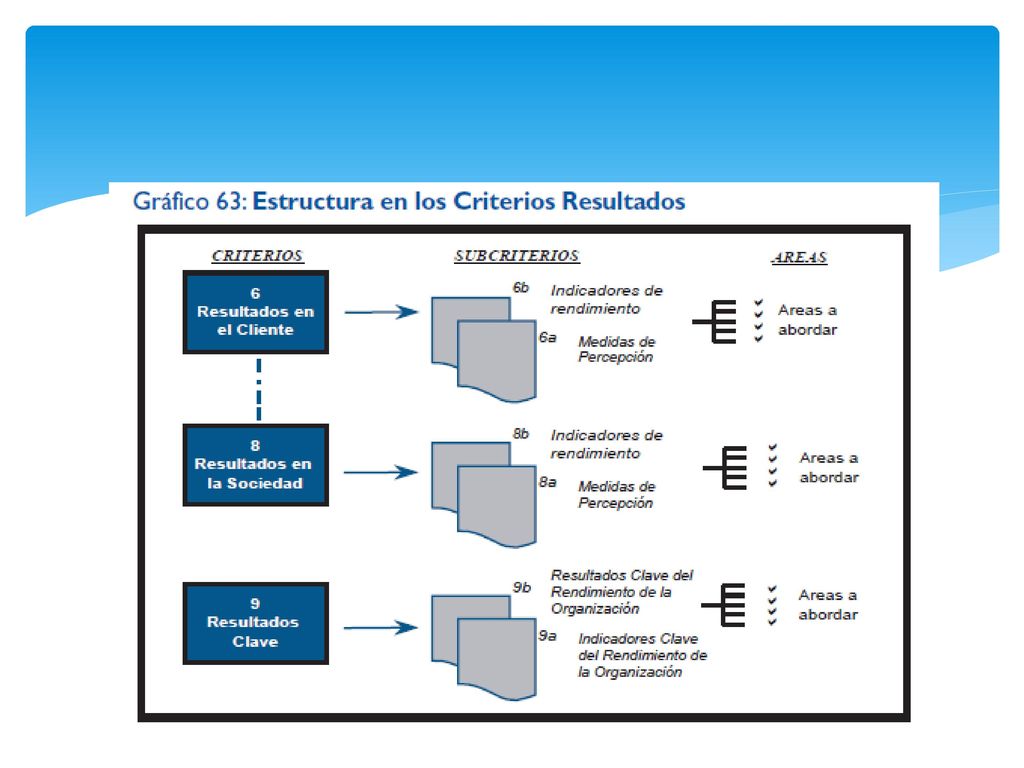 Gráfico 63: Estructura en los Criterios Resultados

CRITERIOS

SUBCRITERIOS

AREAS

6
Resultados en el Cliente

6b Indicadores de rendimiento

6a Medidas de Percepción

Areas a abordar

8
Resultados en la Sociedad

8b Indicadores de rendimiento

8a Medidas de Percepción

Areas a abordar

9
Resultados Clave

9b Resultados Clave del Rendimiento de la Organización

9a Indicadores Clave del Rendimiento de la Organización

Areas a abordar